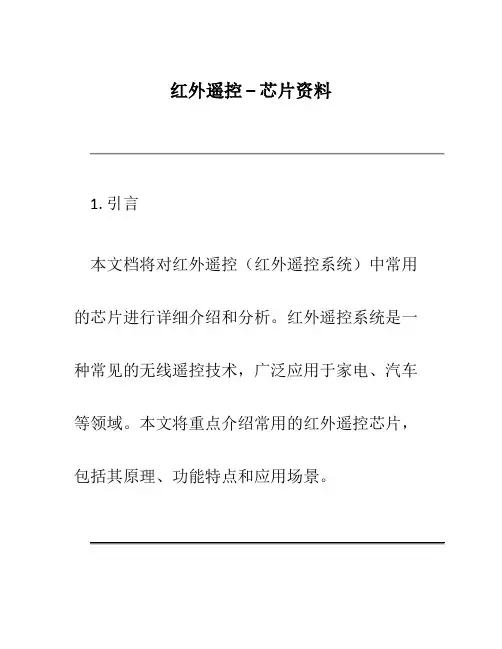 红外遥控 – 芯片资料

1. 引言

本文档将对红外遥控（红外遥控系统）中常用的芯片进行详细介绍和分析。红外遥控系统是一种常见的无线遥控技术，广泛应用于家电、汽车等领域。本文将重点介绍常用的红外遥控芯片，包括其原理、功能特点和应用场景。